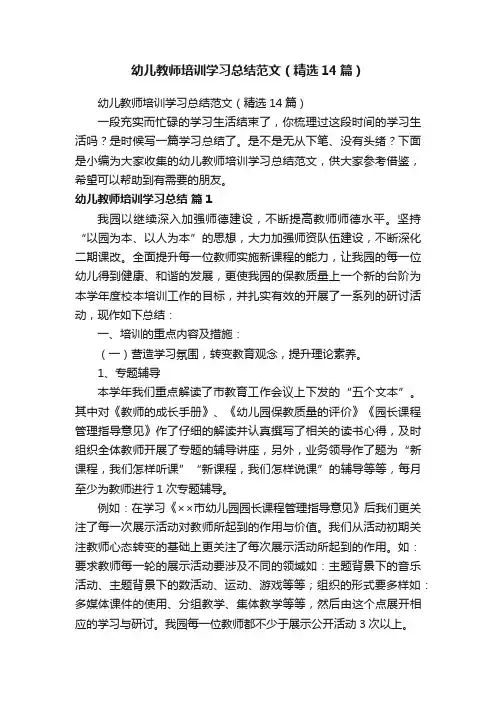 幼儿教师培训学习总结范文（精选14篇）

幼儿教师培训学习总结范文（精选14篇）

一段充实而忙碌的学习生活结束了，你梳理过这段时间的学习生活吗？是时候写一篇学习总结了。是不是无从下笔、没有头绪？下面是小编为大家收集的幼儿教师培训学习总结范文，供大家参考借鉴，希望可以帮助到有需要的朋友。

幼儿教师培训学习总结 篇1

我园以继续深入加强师德建设，不断提高教师师德水平。坚持“以园为本、以人为本”的思想，大力加强师资队伍建设，不断深化二期课改。全面提升每一位教师实施新课程的能力，让我园的每一位幼儿得到健康、和谐的发展，更使我园的保教质量上一个新的台阶为本学年度校本培训工作的目标，并扎实有效的开展了一系列的研讨活动，现作如下总结：

一、培训的重点内容及措施：

（一）营造学习氛围，转变教育观念，提升理论素养。

1、专题辅导

本学年我们重点解读了市教育工作会议上下发的“五个文本”。其中对《教师的成长手册》、《幼儿园保教质量的评价》《园长课程管理指导意见》作了仔细的解读并认真撰写了相关的读书心得，及时组织全体教师开展了专题的辅导讲座，另外，业务领导作了题为“新课程，我们怎样听课”“新课程，我们怎样说课”的辅导等等，每月至少为教师进行1次专题辅导。

例如：在学习《××市幼儿园园长课程管理指导意见》后我们更关注了每一次展示活动对教师所起到的作用与价值。我们从活动初期关注教师心态转变的基础上更关注了每次展示活动所起到的作用。如：要求教师每一轮的展示活动要涉及不同的领域如：主题背景下的音乐活动、主题背景下的数活动、运动、游戏等等；组织的形式要多样如：多媒体课件的使用、分组教学、集体教学等等，然后由这个点展开相应的学习与研讨。我园每一位教师都不少于展示公开活动3次以上。